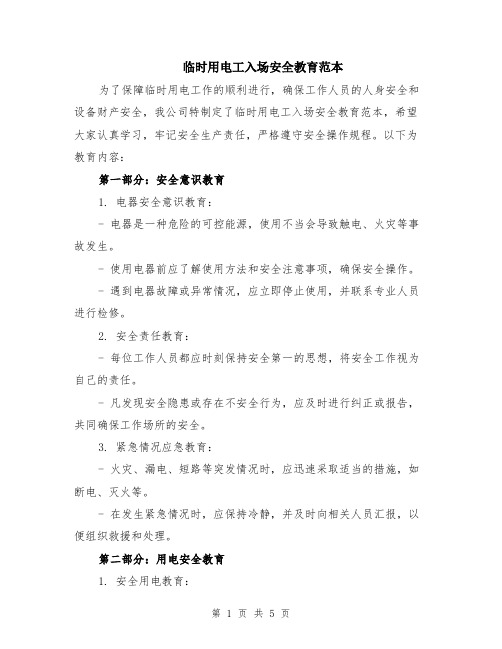 临时用电工入场安全教育范本

为了保障临时用电工作的顺利进行，确保工作人员的人身安全和设备财产安全，我公司特制定了临时用电工入场安全教育范本，希望大家认真学习，牢记安全生产责任，严格遵守安全操作规程。以下为教育内容：

第一部分：安全意识教育

1. 电器安全意识教育：

- 电器是一种危险的可控能源，使用不当会导致触电、火灾等事故发生。

- 使用电器前应了解使用方法和安全注意事项，确保安全操作。

- 遇到电器故障或异常情况，应立即停止使用，并联系专业人员进行检修。

2. 安全责任教育：

- 每位工作人员都应时刻保持安全第一的思想，将安全工作视为自己的责任。

- 凡发现安全隐患或存在不安全行为，应及时进行纠正或报告，共同确保工作场所的安全。

3. 紧急情况应急教育：

- 火灾、漏电、短路等突发情况时，应迅速采取适当的措施，如断电、灭火等。

- 在发生紧急情况时，应保持冷静，并及时向相关人员汇报，以便组织救援和处理。

第二部分：用电安全教育

1. 安全用电教育：

第 1 页 共 5 页